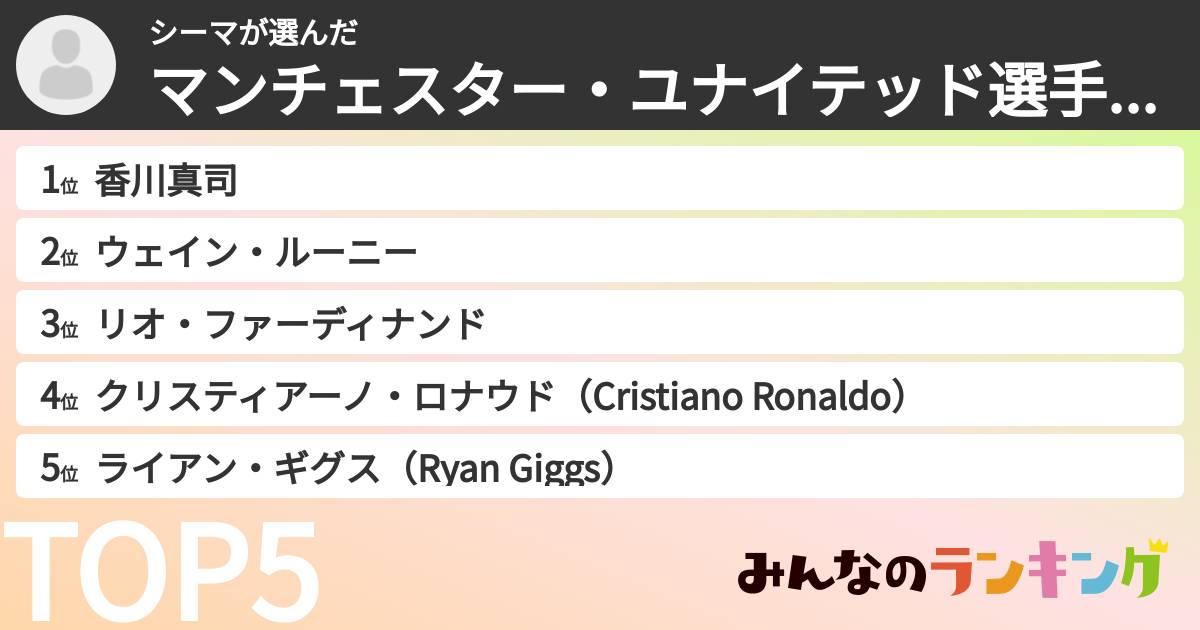 シーマが選んだ
マンチェスター・ユナイテッド選手...

1位 香川真司
2位 ウェイン・ルーニー
3位 リオ・ファーディナンド
4位 クリスティアーノ・ロナウド（Cristiano Ronaldo）
5位 ライアン・ギグス（Ryan Giggs）

TOP5

みんなのランキング